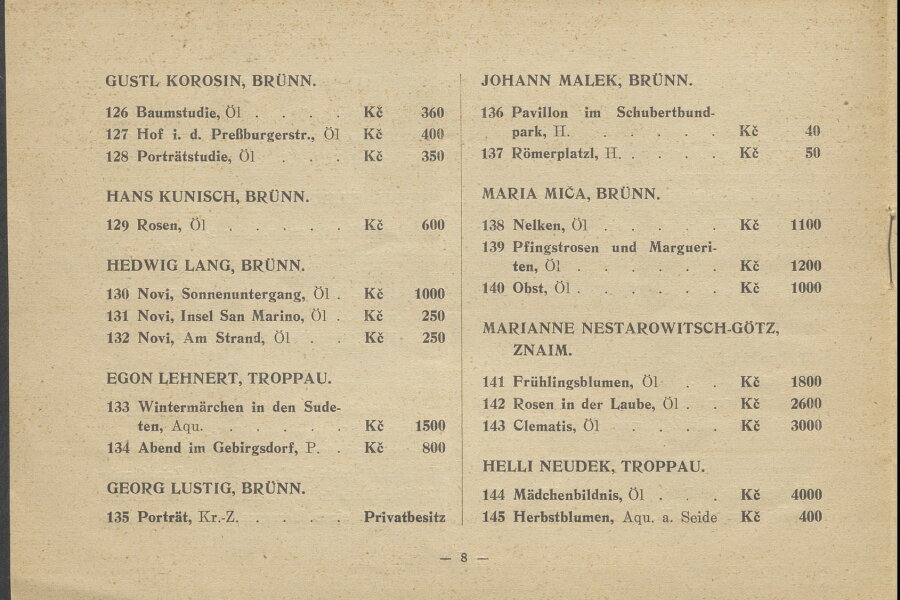 GUSTL KOROSIN, BRÜNN.

126 Baumstudie, Öl Kč 360
127 Hof i. d. Preßburgerstr., Öl Kč 400
128 Porträtstudie, Öl Kč 350

HANS KUNISCH, BRÜNN.

129 Rosen, Öl Kč 600

HEDWIG LANG, BRÜNN.

130 Novi, Sonnenuntergang, Öl Kč 1000
131 Novi, Insel San Marino, Öl Kč 250
132 Novi, Am Strand, Öl Kč 250

EGON LEHNERT, TROPPAU.

133 Wintermärchen in den Sudeten, Aqu. Kč 1500
134 Abend im Gebirgsdorf, P. Kč 800

GEORG LUSTIG, BRÜNN.

135 Porträt, Kr.-Z. Privatbesitz

JOHANN MALEK, BRÜNN.

136 Pavillon im Schubertbundpark, H. Kč 40
137 Römerplatzl, H. Kč 50

MARIA MIČA, BRÜNN.

138 Nelken, Öl Kč 1100
139 Pfingstrosen und Margueriten, Öl Kč 1200
140 Obst, Öl Kč 1000

MARIANNE NESTAROWITSCH-GÖTZ, ZNAIM.

141 Frühlingsblumen, Öl Kč 1800
142 Rosen in der Laube, Öl Kč 2600
143 Clematis, Öl Kč 3000

HELLI NEUDEK, TROPPAU.

144 Mädchenbildnis, Öl Kč 4000
145 Herbstblumen, Aqu. a. Seide Kč 400

— 8 —